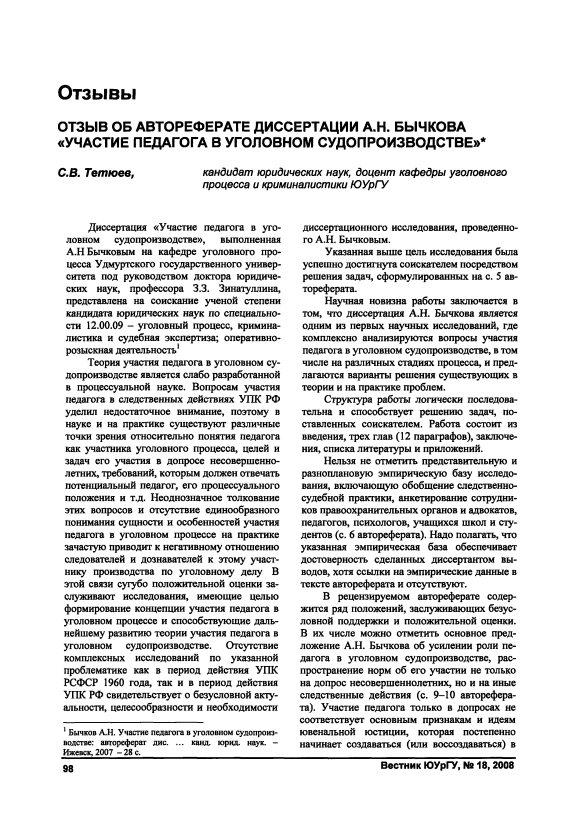 Отзывы

ОТЗЫВ ОБ АВТОРЕФЕРАТЕ ДИССЕРТАЦИИ А.Н. БЫЧКОВА «УЧАСТИЕ ПЕДАГОГА В УГОЛОВНОМ СУДОПРОИЗВОДСТВЕ»*

С.В. Тетюев, кандидат юридических наук, доцент кафедры уголовного процесса и криминалистики ЮУрГУ

Диссертация «Участие педагога в уголовном судопроизводстве», выполненная А.Н Бычковым на кафедре уголовного процесса Удмуртского государственного университета под руководством доктора юридических наук, профессора З.З. Зинатуллина, представлена на соискание ученой степени кандидата юридических наук по специальности 12.00.09 – уголовный процесс, криминалистика и судебная экспертиза; оперативно-розыскная деятельность$^1$

Теория участия педагога в уголовном судопроизводстве является слабо разработанной в процессуальной науке. Вопросам участия педагога в следственных действиях УПК РФ уделил недостаточное внимание, поэтому в науке и на практике существуют различные точки зрения относительно понятия педагога как участника уголовного процесса, целей и задач его участия в допросе несовершеннолетних, требований, которым должен отвечать потенциальный педагог, его процессуального положения и т.д. Неоднозначное толкование этих вопросов и отсутствие единообразного понимания сущности и особенностей участия педагога в уголовном процессе на практике зачастую приводит к негативному отношению следователей и дознавателей к этому участнику производства по уголовному делу В этой связи сугубо положительной оценки заслуживают исследования, имеющие целью формирование концепции участия педагога в уголовном процессе и способствующие дальнейшему развитию теории участия педагога в уголовном судопроизводстве. Отсутствие комплексных исследований по указанной проблематике как в период действия УПК РСФСР 1960 года, так и в период действия УПК РФ свидетельствует о безусловной актуальности, целесообразности и необходимости диссертационного исследования, проведенного А.Н. Бычковым.

Указанная выше цель исследования была успешно достигнута соискателем посредством решения задач, сформулированных на с. 5 автореферата.

Научная новизна работы заключается в том, что диссертация А.Н. Бычкова является одним из первых научных исследований, где комплексно анализируются вопросы участия педагога в уголовном судопроизводстве, в том числе на различных стадиях процесса, и предлагаются варианты решения существующих в теории и на практике проблем.

Структура работы логически последовательна и способствует решению задач, поставленных соискателем. Работа состоит из введения, трех глав (12 параграфов), заключения, списка литературы и приложений.

Нельзя не отметить представительную и разноплановую эмпирическую базу исследования, включающую обобщение следственно-судебной практики, анкетирование сотрудников правоохранительных органов и адвокатов, педагогов, психологов, учащихся школ и студентов (с. 6 автореферата). Надо полагать, что указанная эмпирическая база обеспечивает достоверность сделанных диссертантом выводов, хотя ссылки на эмпирические данные в тексте автореферата и отсутствуют.

В рецензируемом автореферате содержится ряд положений, заслуживающих безусловной поддержки и положительной оценки. В их числе можно отметить основное предложение А.Н. Бычкова об усилении роли педагога в уголовном судопроизводстве, распространение норм об его участии не только на допрос несовершеннолетних, но и на иные следственные действия (с. 9–10 автореферата). Участие педагога только в допросах не соответствует основным признакам и идеям ювенальной юстиции, которая постепенно начинает создаваться (или воссоздаваться) в

$^1$ Бычков А.Н. Участие педагога в уголовном судопроизводстве: автореферат дис. ... канд. юрид. наук. – Ижевск, 2007 – 28 с.

98

Вестник ЮУрГУ, № 18, 2008